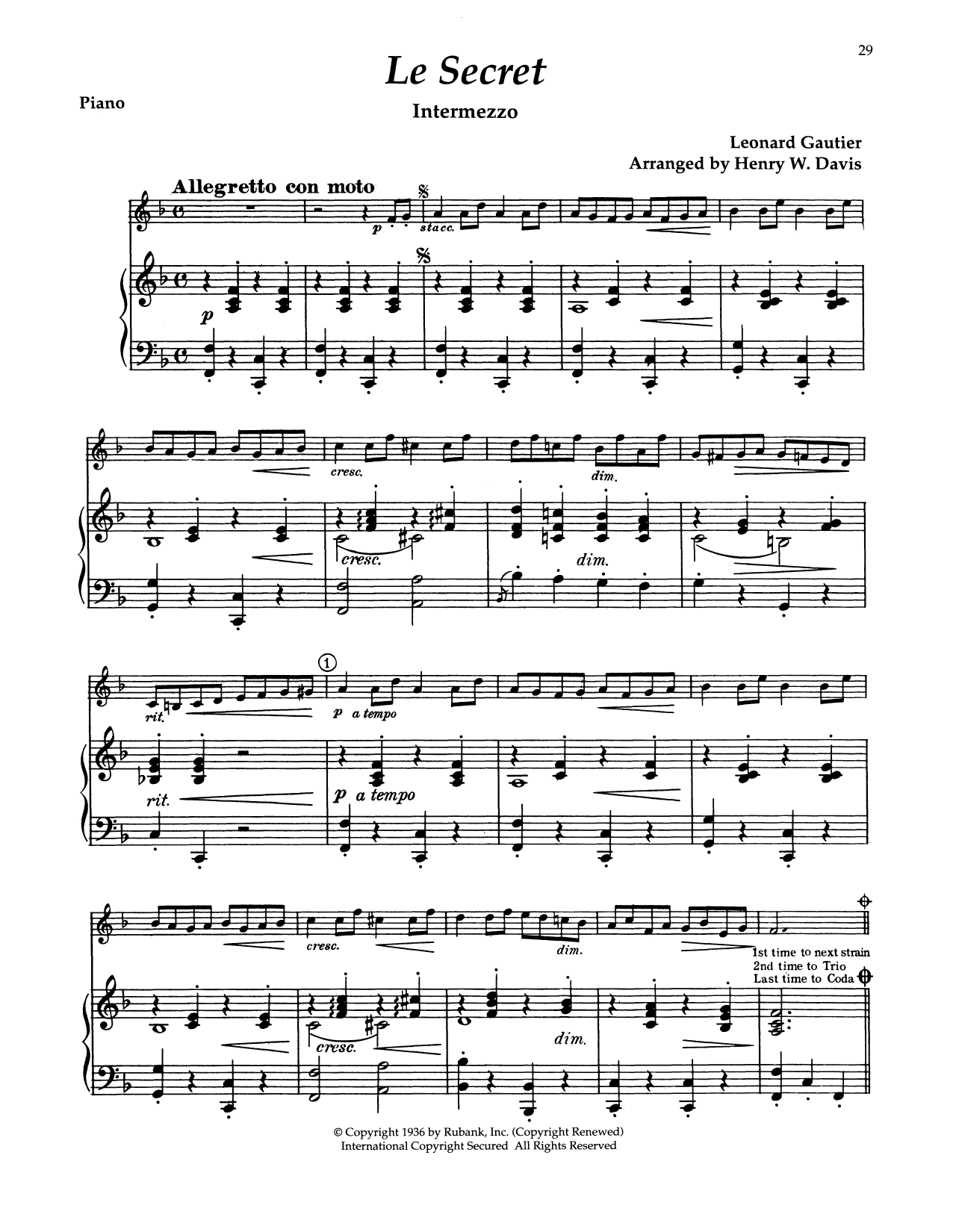 29

Le Secret

Piano

Intermezzo

Leonard Gautier
Arranged by Henry W. Davis

Allegretto con moto

p stacc.

p

cresc.

dim.

cresc.

dim.

rit.

1

p a tempo

rit.

p a tempo

cresc.

dim.

1st time to next strain
2nd time to Trio
Last time to Coda

cresc.

dim.

© Copyright 1936 by Rubank, Inc. (Copyright Renewed)
International Copyright Secured All Rights Reserved